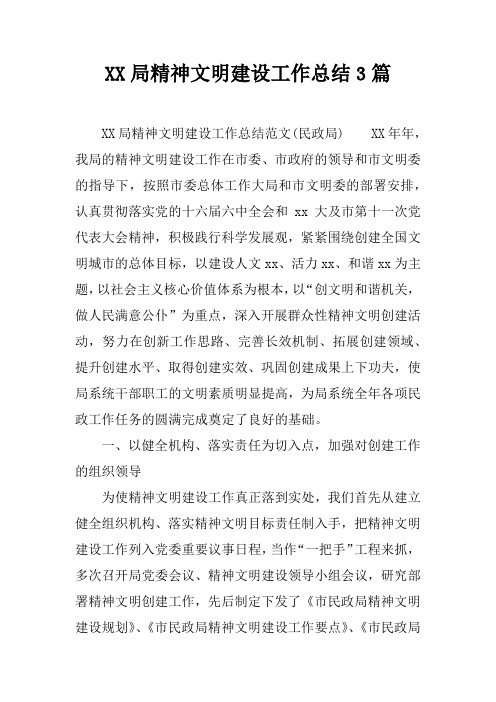 XX 局精神文明建设工作总结 3 篇

XX 局精神文明建设工作总结范文(民政局)　　XX 年年，我局的精神文明建设工作在市委、市政府的领导和市文明委的指导下，按照市委总体工作大局和市文明委的部署安排，认真贯彻落实党的十六届六中全会和 xx 大及市第十一次党代表大会精神，积极践行科学发展观，紧紧围绕创建全国文明城市的总体目标，以建设人文 xx、活力 xx、和谐 xx 为主题，以社会主义核心价值体系为根本，以“创文明和谐机关，做人民满意公仆”为重点，深入开展群众性精神文明创建活动，努力在创新工作思路、完善长效机制、拓展创建领域、提升创建水平、取得创建实效、巩固创建成果上下功夫，使局系统干部职工的文明素质明显提高，为局系统全年各项民政工作任务的圆满完成奠定了良好的基础。

一、以健全机构、落实责任为切入点，加强对创建工作的组织领导

为使精神文明建设工作真正落到实处，我们首先从建立健全组织机构、落实精神文明目标责任制入手，把精神文明建设工作列入党委重要议事日程，当作“一把手”工程来抓，多次召开局党委会议、精神文明建设领导小组会议，研究部署精神文明创建工作，先后制定下发了《市民政局精神文明建设规划》、《市民政局精神文明建设工作要点》、《市民政局